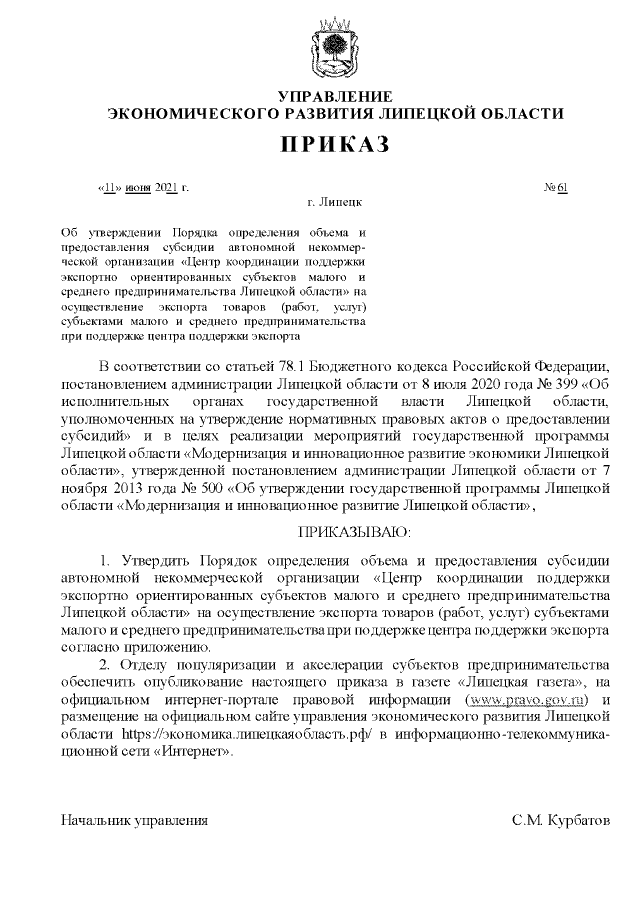 УПРАВЛЕНИЕ
ЭКОНОМИЧЕСКОГО РАЗВИТИЯ ЛИПЕЦКОЙ ОБЛАСТИ

ПРИКАЗ

«11» июня 2021 г.

№ 61

г. Липецк

Об утверждении Порядка определения объема и предоставления субсидии автономной некоммерческой организации «Центр координации поддержки экспортно ориентированных субъектов малого и среднего предпринимательства Липецкой области» на осуществление экспорта товаров (работ, услуг) субъектами малого и среднего предпринимательства при поддержке центра поддержки экспорта

В соответствии со статьей 78.1 Бюджетного кодекса Российской Федерации, постановлением администрации Липецкой области от 8 июля 2020 года № 399 «Об исполнительных органах государственной власти Липецкой области, уполномоченных на утверждение нормативных правовых актов о предоставлении субсидий» и в целях реализации мероприятий государственной программы Липецкой области «Модернизация и инновационное развитие экономики Липецкой области», утвержденной постановлением администрации Липецкой области от 7 ноября 2013 года № 500 «Об утверждении государственной программы Липецкой области «Модернизация и инновационное развитие Липецкой области»,

ПРИКАЗЫВАЮ:

1. Утвердить Порядок определения объема и предоставления субсидии автономной некоммерческой организации «Центр координации поддержки экспортно ориентированных субъектов малого и среднего предпринимательства Липецкой области» на осуществление экспорта товаров (работ, услуг) субъектами малого и среднего предпринимательства при поддержке центра поддержки экспорта согласно приложению.

2. Отделу популяризации и акселерации субъектов предпринимательства обеспечить опубликование настоящего приказа в газете «Липецкая газета», на официальном интернет-портале правовой информации (www.pravo.gov.ru) и размещение на официальном сайте управления экономического развития Липецкой области https://экономика.липецкаяобласть.рф/ в информационно-телекоммуникационной сети «Интернет».

Начальник управления

С.М. Курбатов